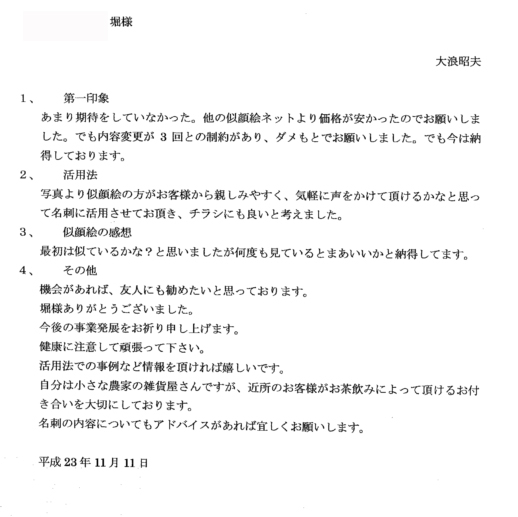 堀様

大浪昭夫

1、　第一印象
あまり期待をしていなかった。他の似顔絵ネットより価格が安かったのでお願いしました。でも内容変更が 3 回との制約があり、ダメもとでお願いしました。でも今は納得しております。

2、　活用法
写真より似顔絵の方がお客様から親しみやすく、気軽に声をかけて頂けるかなと思って名刺に活用させてお頂き、チラシにも良いと考えました。

3、　似顔絵の感想
最初は似ているかな？と思いましたが何度も見ているとまあいいかと納得してます。

4、　その他
機会があれば、友人にも勧めたいと思っております。
堀様ありがとうございました。
今後の事業発展をお祈り申し上げます。
健康に注意して頑張って下さい。
活用法での事例など情報を頂ければ嬉しいです。
自分は小さな農家の雑貨屋さんですが、近所のお客様がお茶飲みによって頂けるお付き合いを大切にしております。
名刺の内容についてもアドバイスがあれば宜しくお願いします。

平成 23 年 11 月 11 日